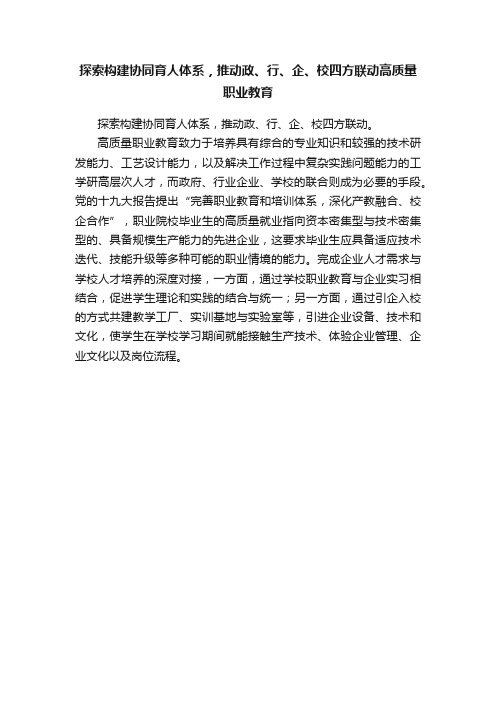 探索构建协同育人体系，推动政、行、企、校四方联动高质量职业教育

探索构建协同育人体系，推动政、行、企、校四方联动。

高质量职业教育致力于培养具有综合的专业知识和较强的技术研发能力、工艺设计能力，以及解决工作过程中复杂实践问题能力的工学研高层次人才，而政府、行业企业、学校的联合则成为必要的手段。党的十九大报告提出“完善职业教育和培训体系，深化产教融合、校企合作”，职业院校毕业生的高质量就业指向资本密集型与技术密集型的、具备规模生产能力的先进企业，这要求毕业生应具备适应技术迭代、技能升级等多种可能的职业情境的能力。完成企业人才需求与学校人才培养的深度对接，一方面，通过学校职业教育与企业实习相结合，促进学生理论和实践的结合与统一；另一方面，通过引企入校的方式共建教学工厂、实训基地与实验室等，引进企业设备、技术和文化，使学生在学校学习期间就能接触生产技术、体验企业管理、企业文化以及岗位流程。